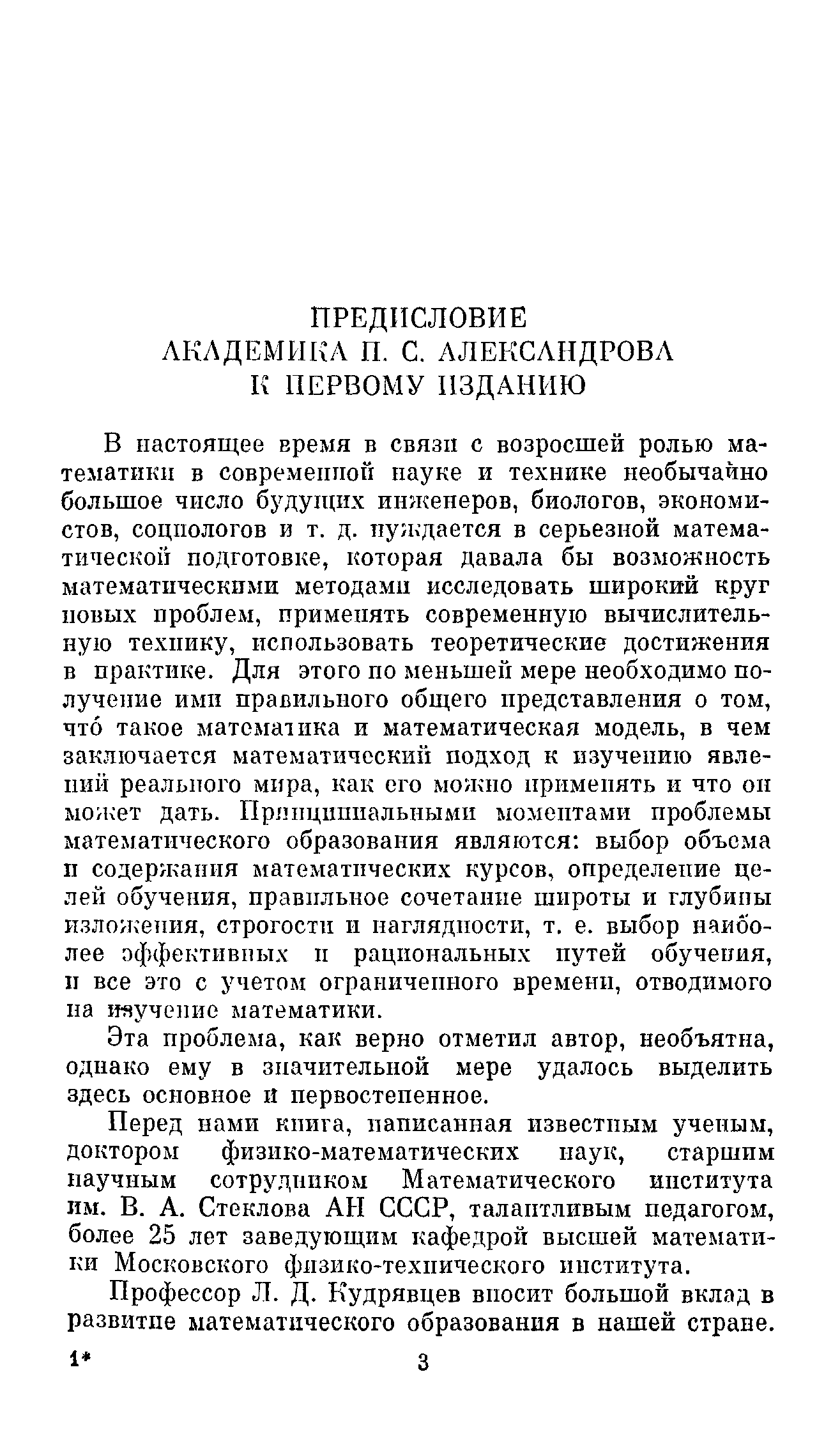 ПРЕДИСЛОВИЕ
АКАДЕМИКА П. С. АЛЕКСАНДРОВА
К ПЕРВОМУ ИЗДАНИЮ

В настоящее время в связи с возросшей ролью математики в современной науке и технике необычайно большое число будущих инженеров, биологов, экономистов, социологов и т. д. нуждается в серьезной математической подготовке, которая давала бы возможность математическими методами исследовать широкий круг новых проблем, применять современную вычислительную технику, использовать теоретические достижения в практике. Для этого по меньшей мере необходимо получение ими правильного общего представления о том, что́ такое математика и математическая модель, в чем заключается математический подход к изучению явлений реального мира, как его можно применять и что он может дать. Принципиальными моментами проблемы математического образования являются: выбор объема и содержания математических курсов, определение целей обучения, правильное сочетание широты и глубины изложения, строгости и наглядности, т. е. выбор наиболее эффективных и рациональных путей обучения, и все это с учетом ограниченного времени, отводимого на изучение математики.

Эта проблема, как верно отметил автор, необъятна, однако ему в значительной мере удалось выделить здесь основное и первостепенное.

Перед нами книга, написанная известным ученым, доктором физико-математических наук, старшим научным сотрудником Математического института им. В. А. Стеклова АН СССР, талантливым педагогом, более 25 лет заведующим кафедрой высшей математики Московского физико-технического института.

Профессор Л. Д. Кудрявцев вносит большой вклад в развитие математического образования в нашей стране.

1*    3